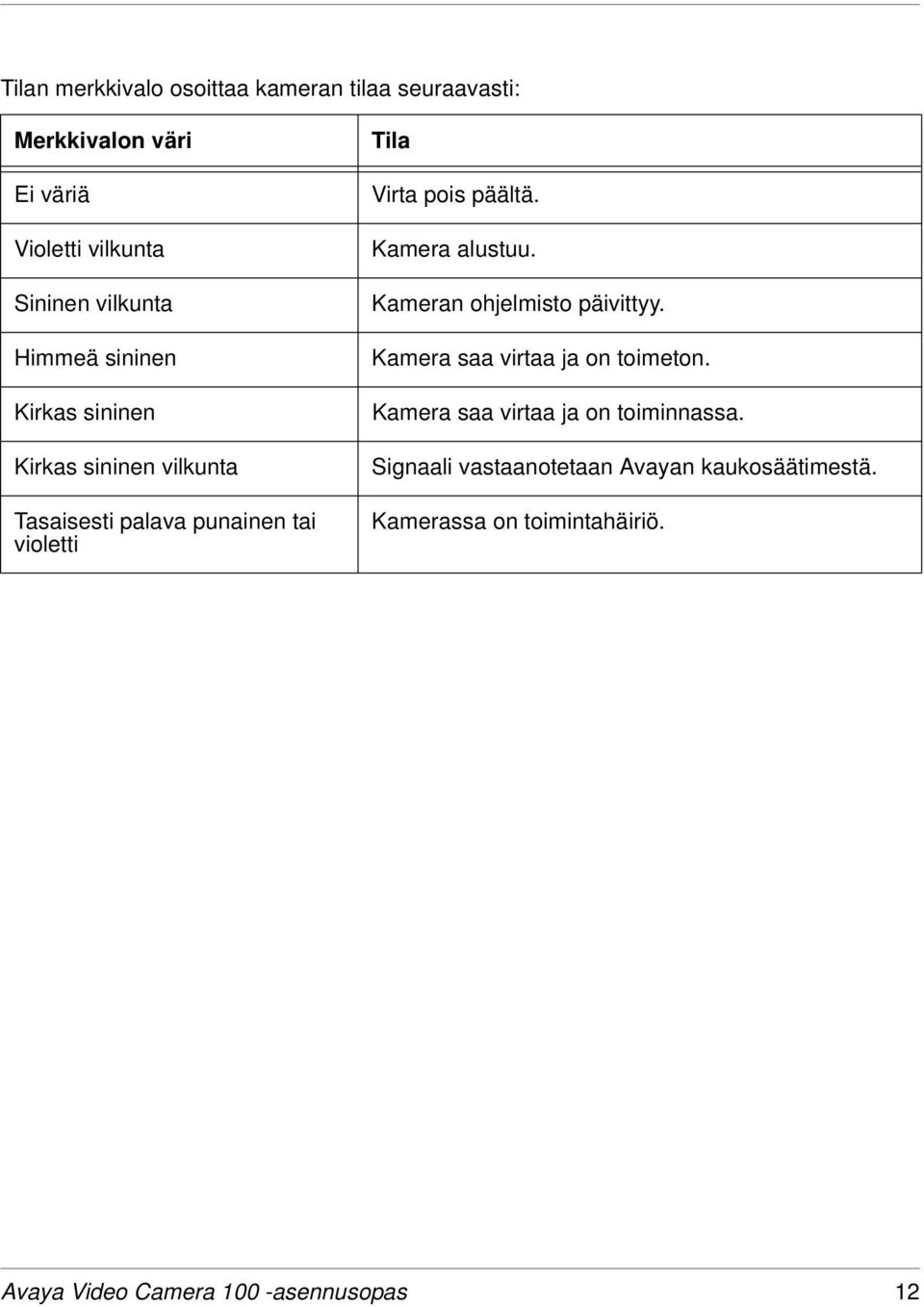 Tilan merkkivalo osoittaa kameran tilaa seuraavasti:

| Merkkivalon väri | Tila |
|---|---|
| Ei väriä | Virta pois päältä. |
| Violetti vilkunta | Kamera alustuu. |
| Sininen vilkunta | Kameran ohjelmisto päivittyy. |
| Himmeä sininen | Kamera saa virtaa ja on toimeton. |
| Kirkas sininen | Kamera saa virtaa ja on toiminnassa. |
| Kirkas sininen vilkunta | Signaali vastaanotetaan Avayan kaukosäätimestä. |
| Tasaisesti palava punainen tai violetti | Kamerassa on toimintahäiriö. |

Avaya Video Camera 100 -asennusopas 12